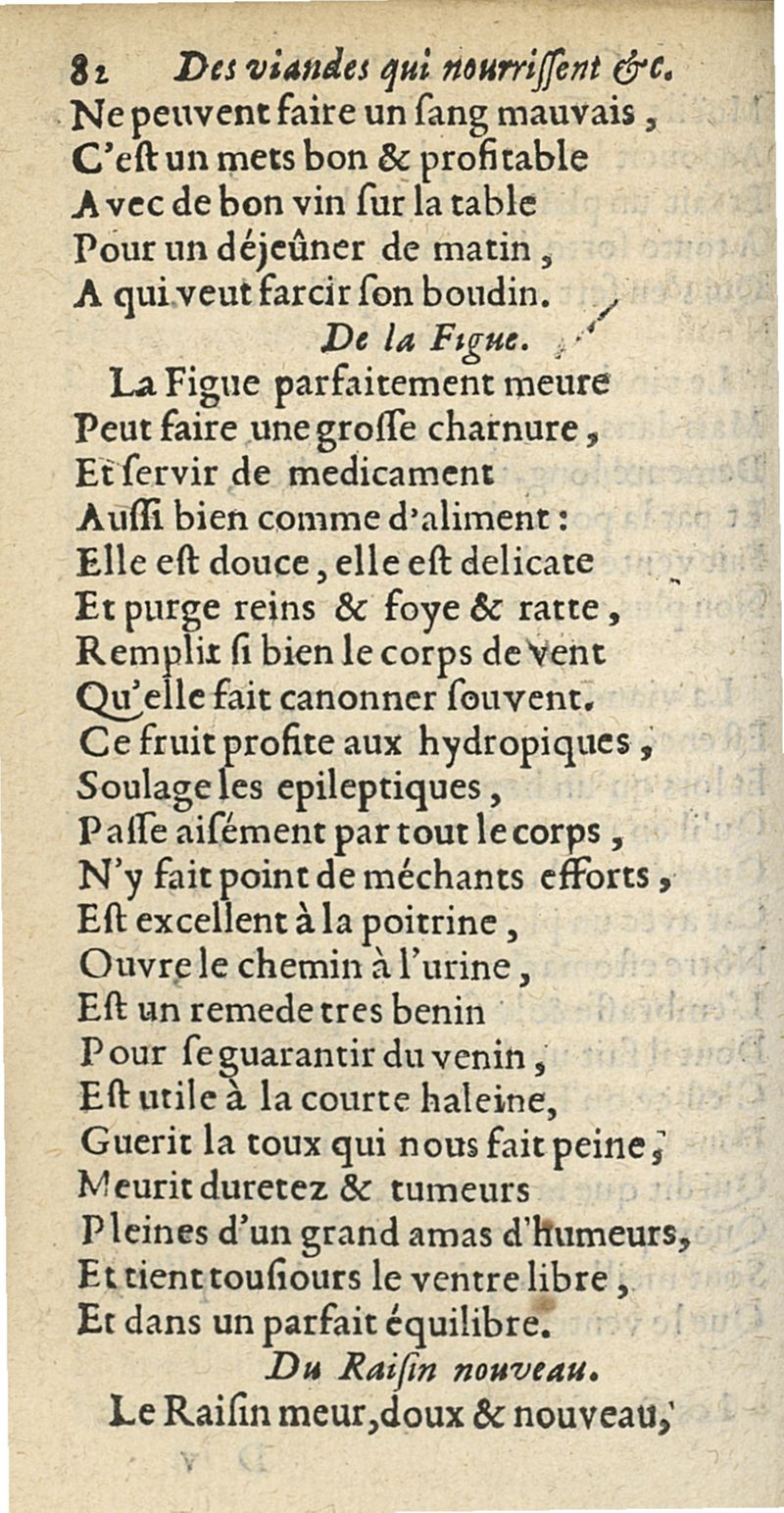 82 Des viandes qui nourrissent &c.

Ne peuvent faire un sang mauvais,
C'est un mets bon & profitable
Avec de bon vin sur la table
Pour un déjeûner de matin,
A qui veut farcir son boudin.

De la Figue.

La Figue parfaitement meure
Peut faire une grosse charnure,
Et servir de medicament
Aussi bien comme d'aliment:
Elle est douce, elle est delicate
Et purge reins & foye & ratte,
Remplit si bien le corps de vent
Qu'elle fait canonner souvent.
Ce fruit profite aux hydropiques,
Soulage les epileptiques,
Passe aisément par tout le corps,
N'y fait point de méchants efforts,
Est excellent à la poitrine,
Ouvre le chemin à l'urine,
Est un remede tres benin
Pour se guarantir du venin,
Est utile à la courte haleine,
Guerit la toux qui nous fait peine,
Meurit duretez & tumeurs
Pleines d'un grand amas d'humeurs,
Et tient tousiours le ventre libre,
Et dans un parfait équilibre.

Du Raisin nouveau.

Le Raisin meur, doux & nouveau,